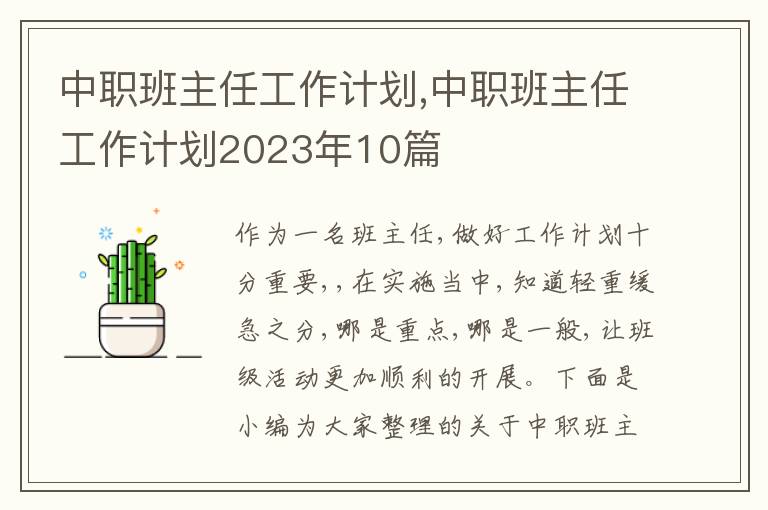 中职班主任工作计划,中职班主任工作计划2023年10篇

作为一名班主任,做好工作计划十分重要,,在实施当中,知道轻重缓急之分,哪是重点,哪是一般,让班级活动更加顺利的开展。下面是小编为大家整理的关于中职班主